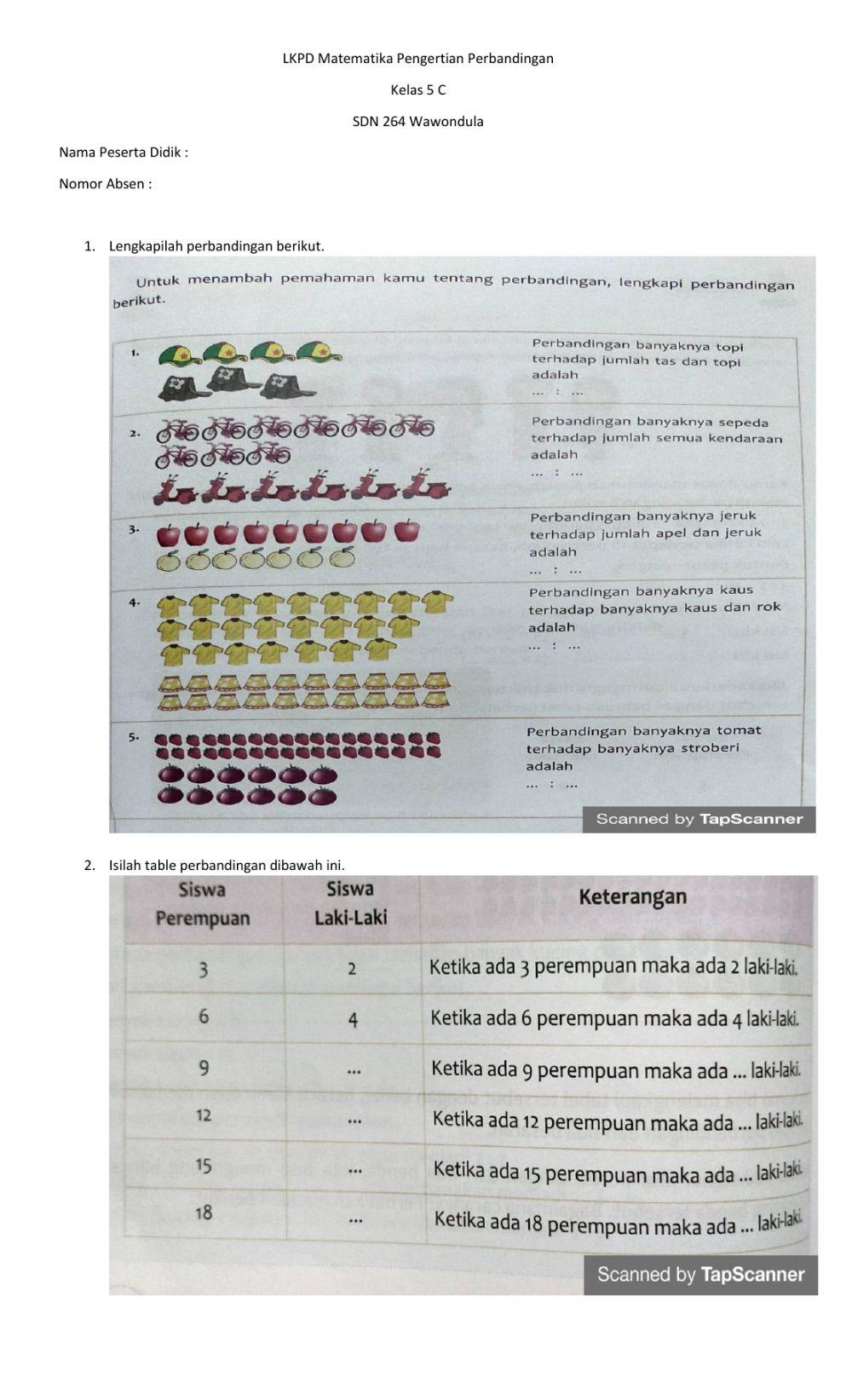 LKPD Matematika Pengertian Perbandingan

Kelas 5 C

SDN 264 Wawondula

Nama Peserta Didik :

Nomor Absen :

1. Lengkapilah perbandingan berikut.

Untuk menambah pemahaman kamu tentang perbandingan, lengkapi perbandingan berikut.

1. Perbandingan banyaknya topi terhadap jumlah tas dan topi adalah ... : ...

2. Perbandingan banyaknya sepeda terhadap jumlah semua kendaraan adalah ... : ...

3. Perbandingan banyaknya jeruk terhadap jumlah apel dan jeruk adalah ... : ...

4. Perbandingan banyaknya kaus terhadap banyaknya kaus dan rok adalah ... : ...

5. Perbandingan banyaknya tomat terhadap banyaknya stroberi adalah ... : ...

Scanned by TapScanner

2. Isilah table perbandingan dibawah ini.

| Siswa Perempuan | Siswa Laki-Laki | Keterangan |
|---|---|---|
| 3 | 2 | Ketika ada 3 perempuan maka ada 2 laki-laki. |
| 6 | 4 | Ketika ada 6 perempuan maka ada 4 laki-laki. |
| 9 | ... | Ketika ada 9 perempuan maka ada ... laki-laki. |
| 12 | ... | Ketika ada 12 perempuan maka ada ... laki-laki. |
| 15 | ... | Ketika ada 15 perempuan maka ada ... laki-laki. |
| 18 | ... | Ketika ada 18 perempuan maka ada ... laki-laki. |

Scanned by TapScanner